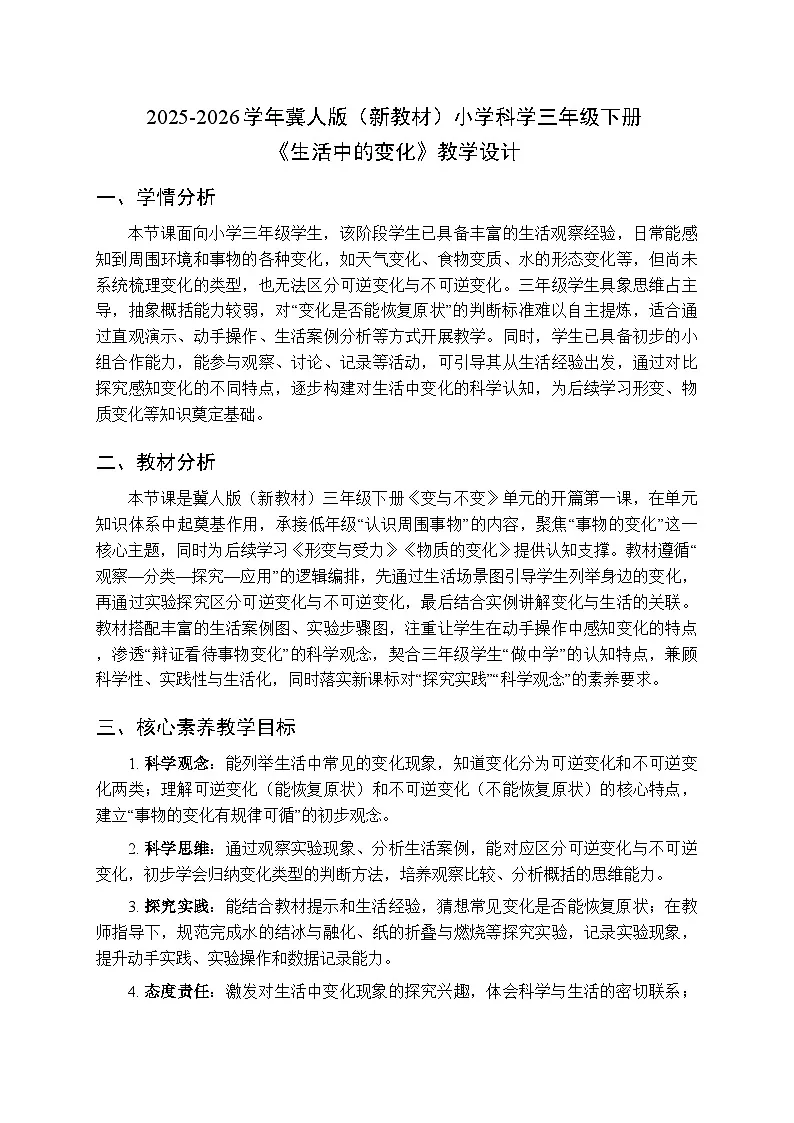 2025-2026学年冀人版（新教材）小学科学三年级下册
《生活中的变化》教学设计

一、学情分析

本节课面向小学三年级学生，该阶段学生已具备丰富的生活观察经验，日常能感知到周围环境和事物的各种变化，如天气变化、食物变质、水的形态变化等，但尚未系统梳理变化的类型，也无法区分可逆变化与不可逆变化。三年级学生具象思维占主导，抽象概括能力较弱，对“变化是否能恢复原状”的判断标准难以自主提炼，适合通过直观演示、动手操作、生活案例分析等方式开展教学。同时，学生已具备初步的小组合作能力，能参与观察、讨论、记录等活动，可引导其从生活经验出发，通过对比探究感知变化的不同特点，逐步构建对生活中变化的科学认知，为后续学习形变、物质变化等知识奠定基础。

二、教材分析

本节课是冀人版（新教材）三年级下册《变与不变》单元的开篇第一课，在单元知识体系中起奠基作用，承接低年级“认识周围事物”的内容，聚焦“事物的变化”这一核心主题，同时为后续学习《形变与受力》《物质的变化》提供认知支撑。教材遵循“观察—分类—探究—应用”的逻辑编排，先通过生活场景图引导学生列举身边的变化，再通过实验探究区分可逆变化与不可逆变化，最后结合实例讲解变化与生活的关联。教材搭配丰富的生活案例图、实验步骤图，注重让学生在动手操作中感知变化的特点，渗透“辩证看待事物变化”的科学观念，契合三年级学生“做中学”的认知特点，兼顾科学性、实践性与生活化，同时落实新课标对“探究实践”“科学观念”的素养要求。

三、核心素养教学目标

1. 科学观念：能列举生活中常见的变化现象，知道变化分为可逆变化和不可逆变化两类；理解可逆变化（能恢复原状）和不可逆变化（不能恢复原状）的核心特点，建立“事物的变化有规律可循”的初步观念。

2. 科学思维：通过观察实验现象、分析生活案例，能对应区分可逆变化与不可逆变化，初步学会归纳变化类型的判断方法，培养观察比较、分析概括的思维能力。

3. 探究实践：能结合教材提示和生活经验，猜想常见变化是否能恢复原状；在教师指导下，规范完成水的结冰与融化、纸的折叠与燃烧等探究实验，记录实验现象，提升动手实践、实验操作和数据记录能力。

4. 态度责任：激发对生活中变化现象的探究兴趣，体会科学与生活的密切联系；